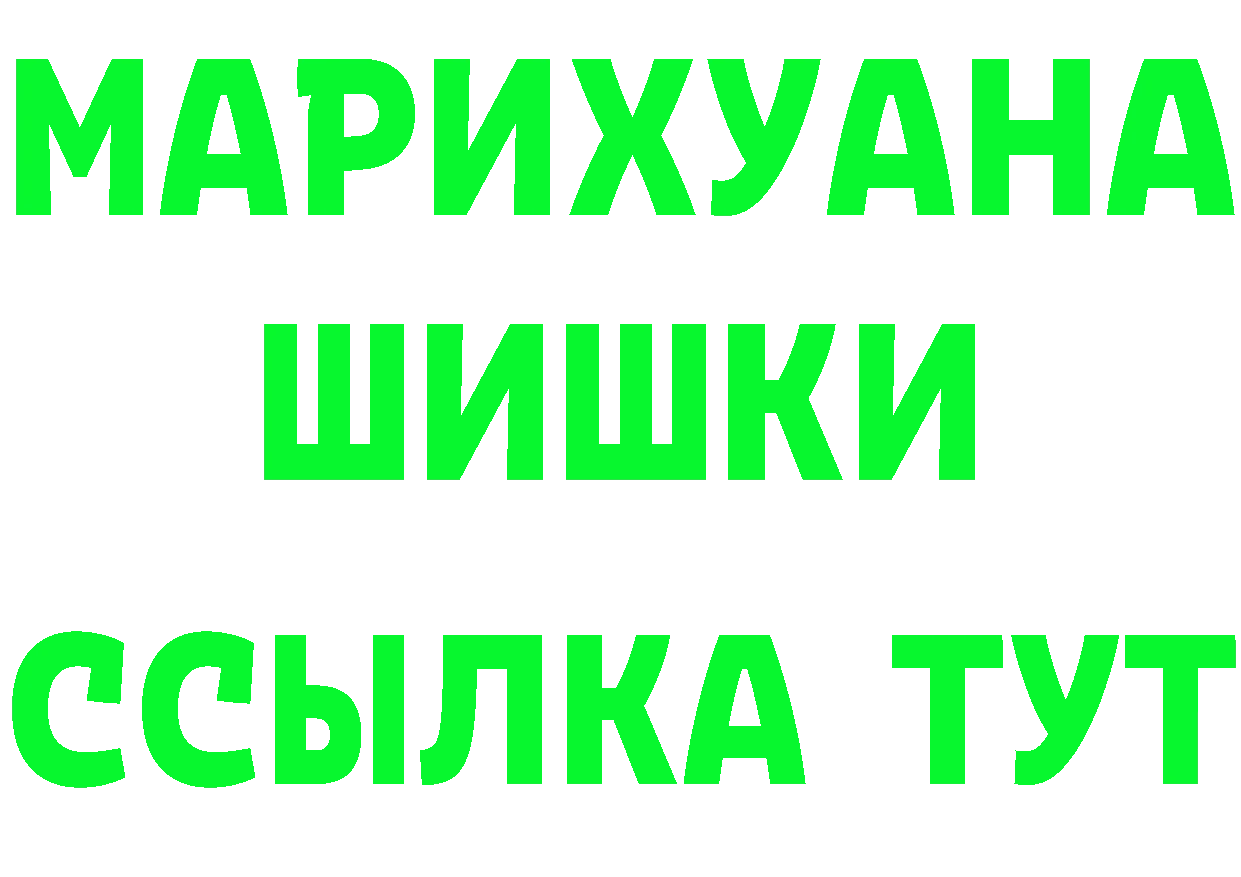 МАРИХУАНА
ШИШКИ
ССЫЛКА ТУТ